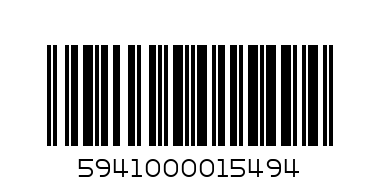 5941000015494